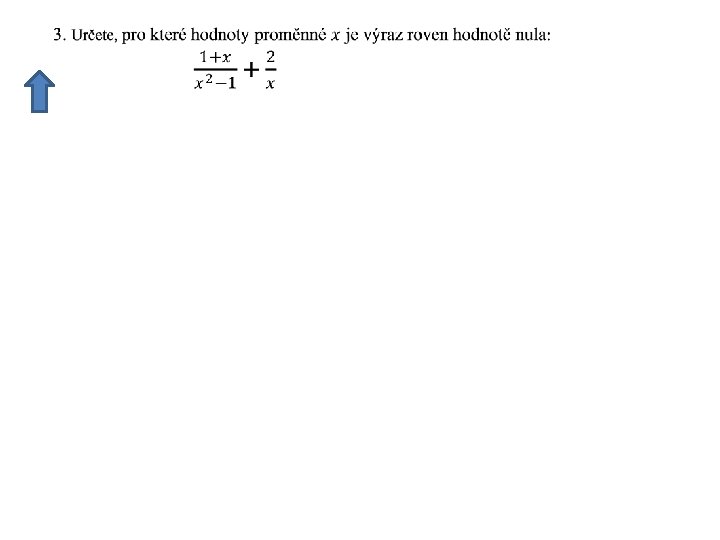 3. Určete, pro které hodnoty proměnné $x$ je výraz roven hodnotě nula:

$\frac{1+x}{x^2-1}+\frac{2}{x}$